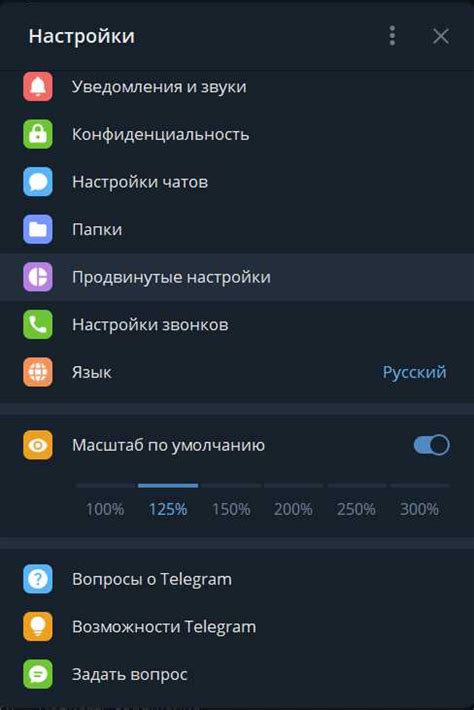 Настройки

Уведомления и звуки

Конфиденциальность

Настройки чатов

Папки

Продвинутые настройки

Настройки звонков

Язык Русский

Масштаб по умолчанию

100% 125% 150% 200% 250% 300%

Вопросы о Telegram

Возможности Telegram

Задать вопрос